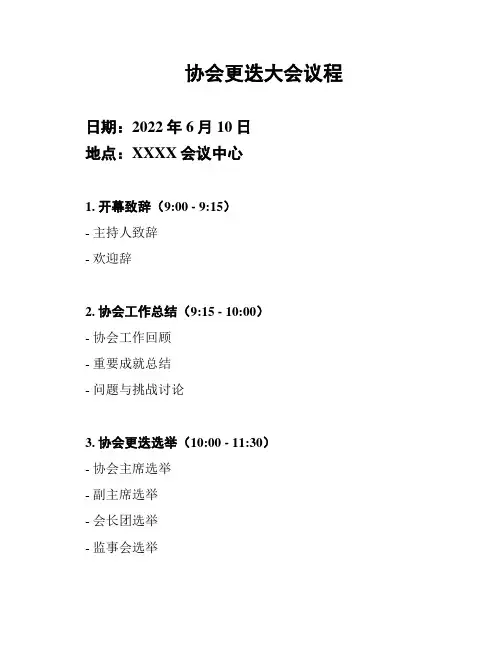 协会更迭大会议程

日期：2022年6月10日
地点：XXXX会议中心

1.开幕致辞（9:00 - 9:15）
- 主持人致辞
- 欢迎辞

2.协会工作总结（9:15 - 10:00）
- 协会工作回顾
- 重要成就总结
- 问题与挑战讨论

3.协会更迭选举（10:00 - 11:30）
- 协会主席选举
- 副主席选举
- 会长团选举
- 监事会选举